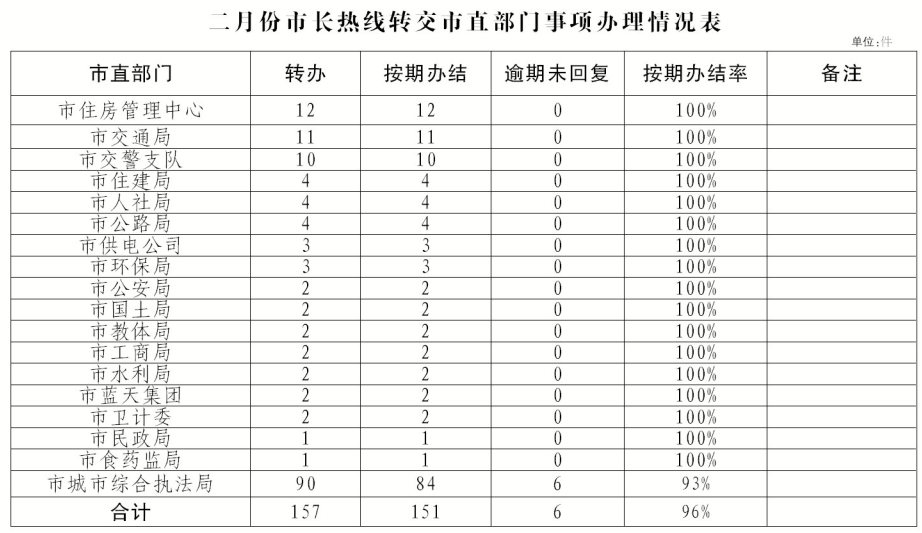 二月份市长热线转交市直部门事项办理情况表

单位:件

| 市直部门 | 转办 | 按期办结 | 逾期未回复 | 按期办结率 | 备注 |
|---|---|---|---|---|---|
| 市住房管理中心 | 12 | 12 | 0 | 100% | |
| 市交通局 | 11 | 11 | 0 | 100% | |
| 市交警支队 | 10 | 10 | 0 | 100% | |
| 市住建局 | 4 | 4 | 0 | 100% | |
| 市人社局 | 4 | 4 | 0 | 100% | |
| 市公路局 | 4 | 4 | 0 | 100% | |
| 市供电公司 | 3 | 3 | 0 | 100% | |
| 市环保局 | 3 | 3 | 0 | 100% | |
| 市公安局 | 2 | 2 | 0 | 100% | |
| 市国土局 | 2 | 2 | 0 | 100% | |
| 市教体局 | 2 | 2 | 0 | 100% | |
| 市工商局 | 2 | 2 | 0 | 100% | |
| 市水利局 | 2 | 2 | 0 | 100% | |
| 市蓝天集团 | 2 | 2 | 0 | 100% | |
| 市卫计委 | 2 | 2 | 0 | 100% | |
| 市民政局 | 1 | 1 | 0 | 100% | |
| 市食药监局 | 1 | 1 | 0 | 100% | |
| 市城市综合执法局 | 90 | 84 | 6 | 93% | |
| 合计 | 157 | 151 | 6 | 96% | |